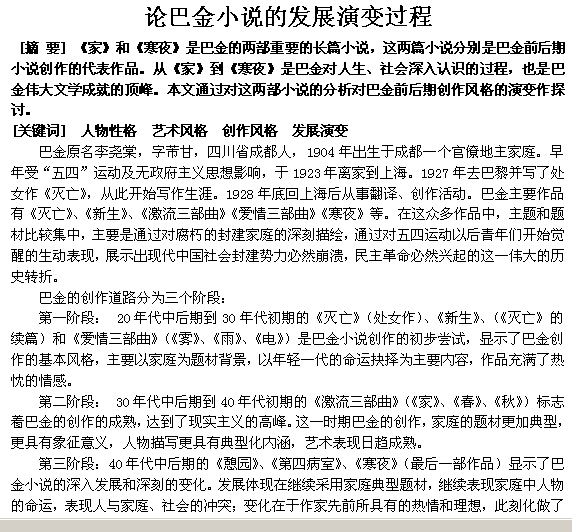 论巴金小说的发展演变过程

[摘 要] 《家》和《寒夜》是巴金的两部重要的长篇小说，这两篇小说分别是巴金前后期小说创作的代表作品。从《家》到《寒夜》是巴金对人生、社会深入认识的过程，也是巴金伟大文学成就的顶峰。本文通过对这两部小说的分析对巴金前后期创作风格的演变作探讨。

[关键词] 人物性格 艺术风格 创作风格 发展演变

巴金原名李尧棠，字芾甘，四川省成都人，1904年出生于成都一个官僚地主家庭。早年受“五四”运动及无政府主义思想影响，于1923年离家到上海。1927年去巴黎并写了处女作《灭亡》，从此开始写作生涯。1928年底回上海后从事翻译、创作活动。巴金主要作品有《灭亡》、《新生》、《激流三部曲》《爱情三部曲》《寒夜》等。在这众多作品中，主题和题材比较集中，主要是通过对腐朽的封建家庭的深刻描绘，通过对五四运动以后青年们开始觉醒的生动表现，展示出现代中国社会封建势力必然崩溃，民主革命必然兴起的这一伟大的历史转折。

巴金的创作道路分为三个阶段：

第一阶段： 20年代中后期到30年代初期的《灭亡》（处女作）、《新生》、(《灭亡》的续篇）和《爱情三部曲》(《雾》、《雨》、《电》）是巴金小说创作的初步尝试，显示了巴金创作的基本风格，主要以家庭为题材背景，以年轻一代的命运抉择为主要内容，作品充满了热忱的情感。

第二阶段： 30年代中后期到40年代初期的《激流三部曲》(《家》、《春》、《秋》）标志着巴金的创作的成熟，达到了现实主义的高峰。这一时期巴金的创作，家庭的题材更加典型，更具有象征意义，人物描写更具有典型化内涵，艺术表现日趋成熟。

第三阶段：40年代中后期的《憩园》、《第四病室》、《寒夜》（最后一部作品）显示了巴金小说的深入发展和深刻的变化。发展体现在继续采用家庭典型题材，继续表现家庭中人物的命运，表现人与家庭、社会的冲突；变化在于作家先前所具有的热情和理想，此刻化做了